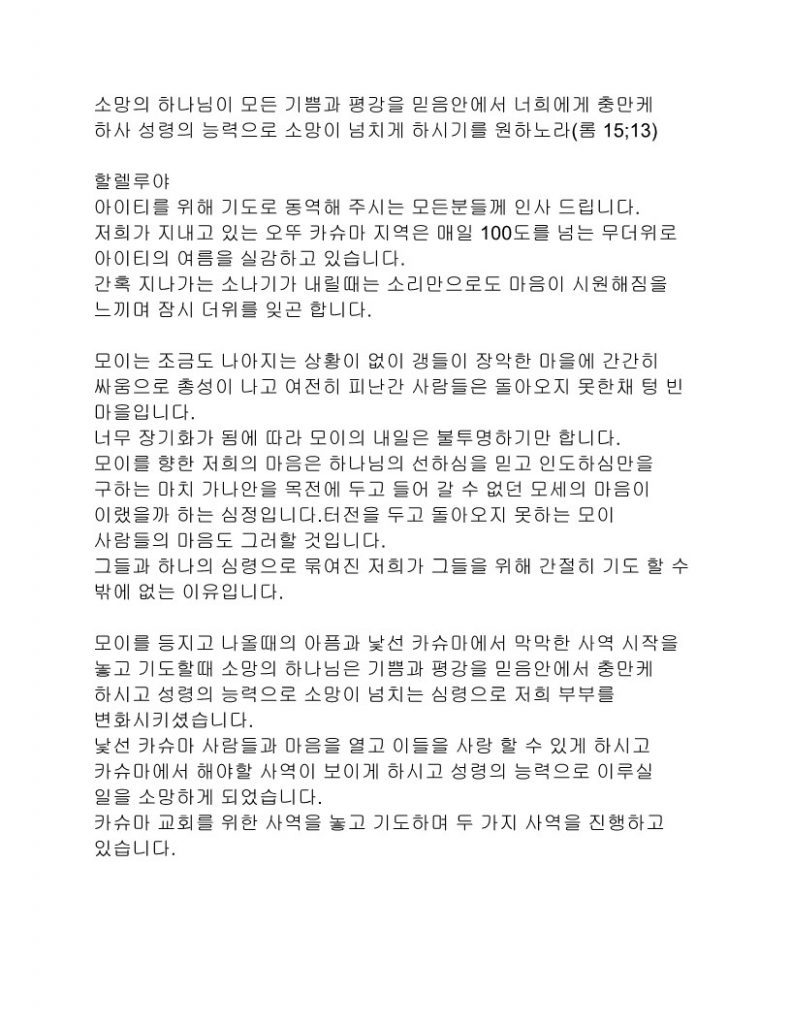 소망의 하나님이 모든 기쁨과 평강을 믿음안에서 너희에게 충만케 하사 성령의 능력으로 소망이 넘치게 하시기를 원하노라(롬 15;13)

할렐루야
아이티를 위해 기도로 동역해 주시는 모든분들께 인사 드립니다.
저희가 지내고 있는 오뚜 카슈마 지역은 매일 100도를 넘는 무더위로 아이티의 여름을 실감하고 있습니다.
간혹 지나가는 소나기가 내릴때는 소리만으로도 마음이 시원해짐을 느끼며 잠시 더위를 잊곤 합니다.

모이는 조금도 나아지는 상황이 없이 갱들이 장악한 마을에 간간히 싸움으로 총성이 나고 여전히 피난간 사람들은 돌아오지 못한채 텅 빈 마을입니다.
너무 장기화가 됨에 따라 모이의 내일은 불투명하기만 합니다.
모이를 향한 저희의 마음은 하나님의 선하심을 믿고 인도하심만을 구하는 마치 가나안을 목전에 두고 들어 갈 수 없던 모세의 마음이 이랬을까 하는 심정입니다.터전을 두고 돌아오지 못하는 모이 사람들의 마음도 그러할 것입니다.
그들과 하나의 심령으로 묶여진 저희가 그들을 위해 간절히 기도 할 수 밖에 없는 이유입니다.

모이를 등지고 나올때의 아픔과 낯선 카슈마에서 막막한 사역 시작을 놓고 기도할때 소망의 하나님은 기쁨과 평강을 믿음안에서 충만케 하시고 성령의 능력으로 소망이 넘치는 심령으로 저희 부부를 변화시키셨습니다.
낯선 카슈마 사람들과 마음을 열고 이들을 사랑 할 수 있게 하시고 카슈마에서 해야할 사역이 보이게 하시고 성령의 능력으로 이루실 일을 소망하게 되었습니다.
카슈마 교회를 위한 사역을 놓고 기도하며 두 가지 사역을 진행하고 있습니다.